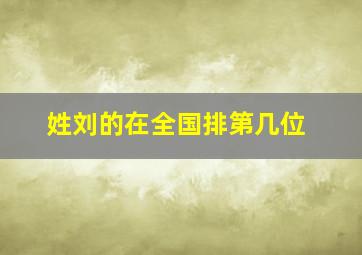 姓刘的在全国排第几位